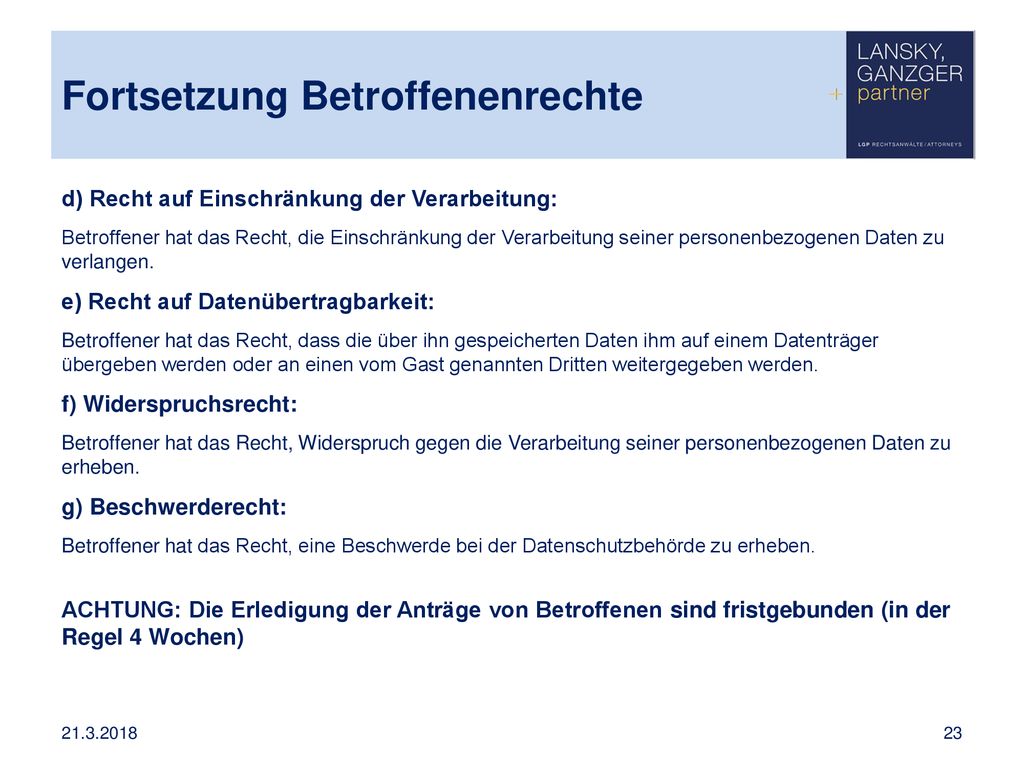 Fortsetzung Betroffenenrechte

LANSKY, GANZGER + partner

LGP RECHTSANWÄLTE / ATTORNEYS

d) Recht auf Einschränkung der Verarbeitung:

Betroffener hat das Recht, die Einschränkung der Verarbeitung seiner personenbezogenen Daten zu verlangen.

e) Recht auf Datenübertragbarkeit:

Betroffener hat das Recht, dass die über ihn gespeicherten Daten ihm auf einem Datenträger übergeben werden oder an einen vom Gast genannten Dritten weitergegeben werden.

f) Widerspruchsrecht:

Betroffener hat das Recht, Widerspruch gegen die Verarbeitung seiner personenbezogenen Daten zu erheben.

g) Beschwerderecht:

Betroffener hat das Recht, eine Beschwerde bei der Datenschutzbehörde zu erheben.

ACHTUNG: Die Erledigung der Anträge von Betroffenen sind fristgebunden (in der Regel 4 Wochen)

21.3.2018

23